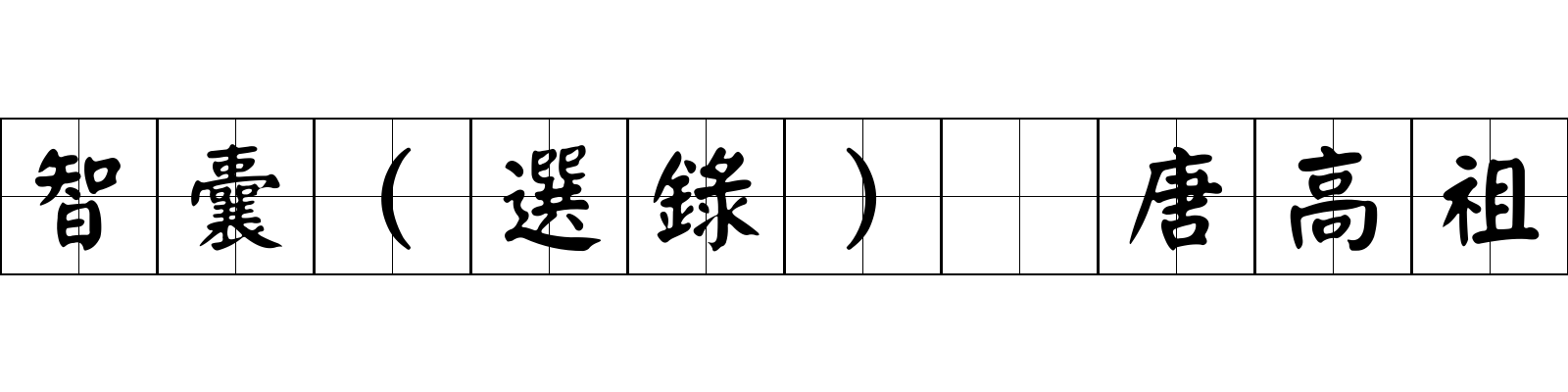 智囊（選錄） 唐高祖